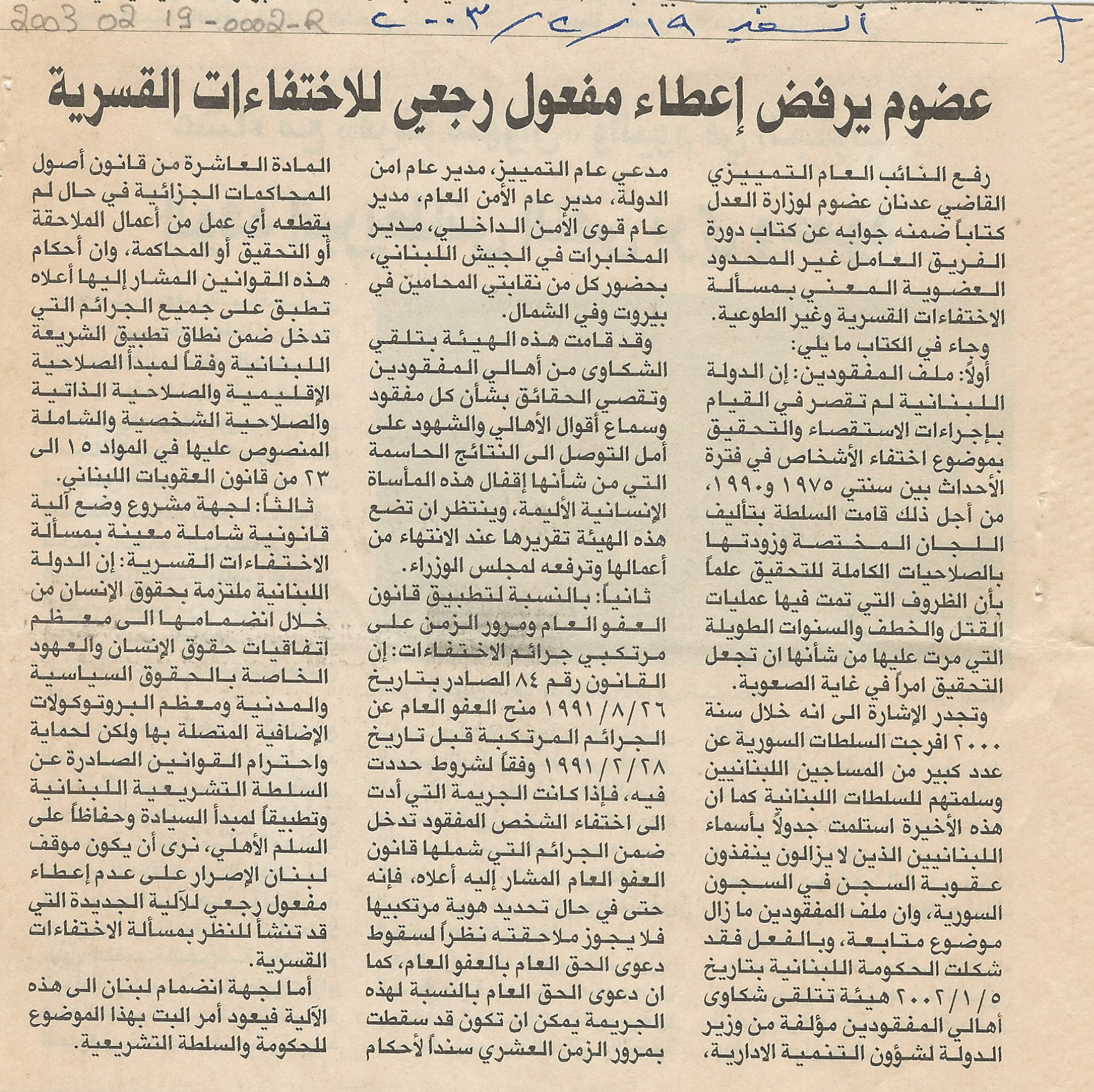 2003 02 19-0002-R

السفير ١٩/٢/٢٠٠٣

عضوم يرفض إعطاء مفعول رجعي للاختفاءات القسرية

رفع النائب العام التمييزي القاضي عدنان عضوم لوزارة العدل كتاباً ضمنه جوابه عن كتاب دورة الفريق العامل غير المحدود العضوية المعني بمسألة الاختفاءات القسرية وغير الطوعية.

وجاء في الكتاب ما يلي:

أولاً: ملف المفقودين: إن الدولة اللبنانية لم تقصر في القيام بإجراءات الاستقصاء والتحقيق بموضوع اختفاء الأشخاص في فترة الأحداث بين سنتي ١٩٧٥ و١٩٩٠، من أجل ذلك قامت السلطة بتأليف اللجان المختصة وزودتها بالصلاحيات الكاملة للتحقيق علماً بأن الظروف التي تمت فيها عمليات القتل والخطف والسنوات الطويلة التي مرت عليها من شأنها ان تجعل التحقيق امراً في غاية الصعوبة.

وتجدر الإشارة الى انه خلال سنة ٢٠٠٠ افرجت السلطات السورية عن عدد كبير من المساجين اللبنانيين وسلمتهم للسلطات اللبنانية كما ان هذه الأخيرة استلمت جدولاً بأسماء اللبنانيين الذين لا يزالون ينفذون عقوبة السجن في السجون السورية، وان ملف المفقودين ما زال موضوع متابعة، وبالفعل فقد شكلت الحكومة اللبنانية بتاريخ ٢٠٠٢/١/٥ هيئة تتلقى شكاوى أهالي المفقودين مؤلفة من وزير الدولة لشؤون التنمية الادارية، مدعي عام التمييز، مدير عام امن الدولة، مدير عام الأمن العام، مدير عام قوى الأمن الداخلي، مدير المخابرات في الجيش اللبناني، بحضور كل من نقابتي المحامين في بيروت وفي الشمال.

وقد قامت هذه الهيئة بتلقي الشكاوى من أهالي المفقودين وتقصي الحقائق بشأن كل مفقود وسماع أقوال الأهالي والشهود على أمل التوصل الى النتائج الحاسمة التي من شأنها إقفال هذه المأساة الإنسانية الأليمة، وينتظر ان تضع هذه الهيئة تقريرها عند الانتهاء من أعمالها وترفعه لمجلس الوزراء.

ثانياً: بالنسبة لتطبيق قانون العفو العام ومرور الزمن على مرتكبي جرائم الاختفاءات: إن القانون رقم ٨٤ الصادر بتاريخ ١٩٩١/٨/٢٦ منح العفو العام عن الجرائم المرتكبة قبل تاريخ ١٩٩١/٢/٢٨ وفقاً لشروط حددت فيه، فإذا كانت الجريمة التي أدت الى اختفاء الشخص المفقود تدخل ضمن الجرائم التي شملها قانون العفو العام المشار إليه أعلاه، فإنه حتى في حال تحديد هوية مرتكبيها فلا يجوز ملاحقته نظراً لسقوط دعوى الحق العام بالعفو العام، كما ان دعوى الحق العام بالنسبة لهذه الجريمة يمكن ان تكون قد سقطت بمرور الزمن العشري سنداً لأحكام المادة العاشرة من قانون أصول المحاكمات الجزائية في حال لم يقطعه أي عمل من أعمال الملاحقة أو التحقيق أو المحاكمة، وان أحكام هذه القوانين المشار إليها أعلاه تطبق على جميع الجرائم التي تدخل ضمن نطاق تطبيق الشريعة اللبنانية وفقاً لمبدأ الصلاحية الإقليمية والصلاحية الذاتية والصلاحية الشخصية والشاملة المنصوص عليها في المواد ١٥ الى ٢٣ من قانون العقوبات اللبناني.

ثالثاً: لجهة مشروع وضع آلية قانونية شاملة معينة بمسألة الاختفاءات القسرية: إن الدولة اللبنانية ملتزمة بحقوق الإنسان من خلال انضمامها الى معظم اتفاقيات حقوق الإنسان والعهود الخاصة بالحقوق السياسية والمدنية ومعظم البروتوكولات الإضافية المتصلة بها ولكن لحماية واحترام القوانين الصادرة عن السلطة التشريعية اللبنانية وتطبيقاً لمبدأ السيادة وحفاظاً على السلم الأهلي، نرى أن يكون موقف لبنان الإصرار على عدم إعطاء مفعول رجعي للآلية الجديدة التي قد تنشأ للنظر بمسألة الاختفاءات القسرية.

أما لجهة انضمام لبنان الى هذه الآلية فيعود أمر البت بهذا الموضوع للحكومة والسلطة التشريعية.